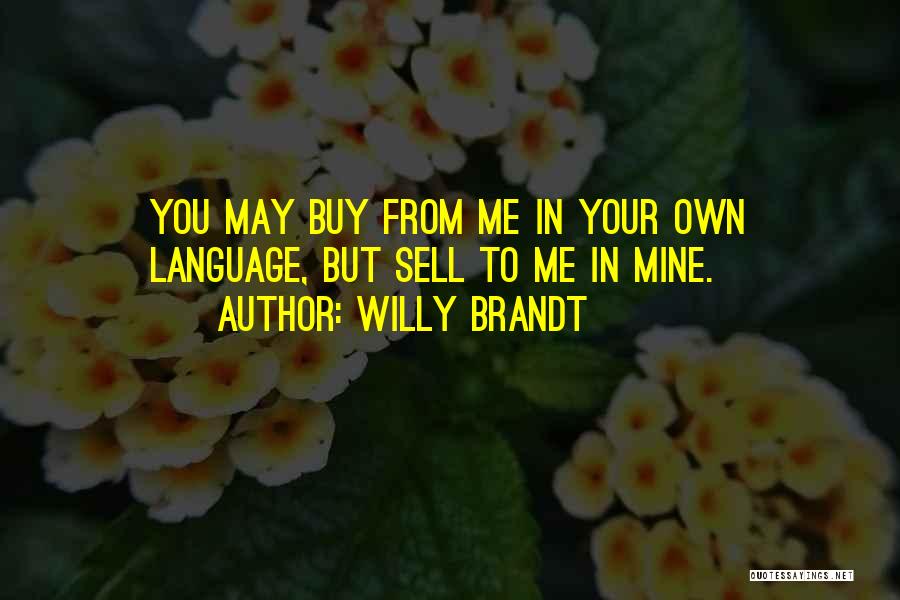 YOU MAY BUY FROM ME IN YOUR OWN LANGUAGE, BUT SELL TO ME IN MINE.
AUTHOR: WILLY BRANDT

QUOTESSAYINGS.NET